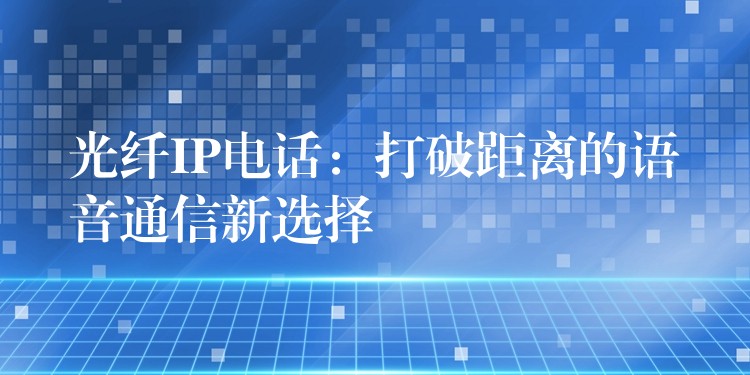 光纤IP电话：打破距离的语音通信新选择